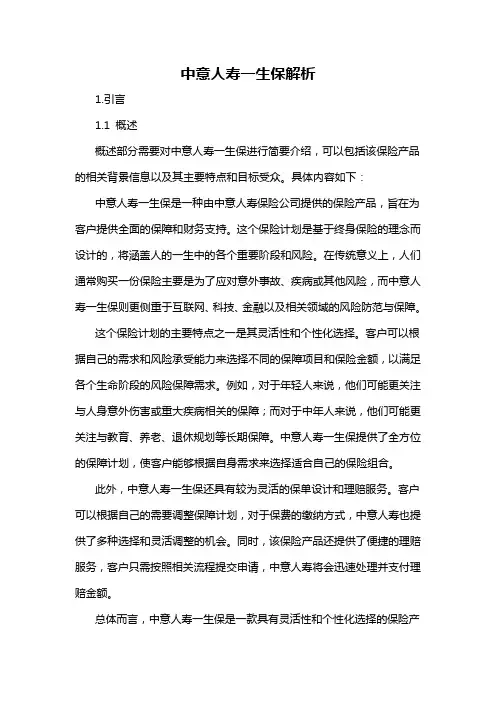 中意人寿一生保解析

1.引言

1.1 概述

概述部分需要对中意人寿一生保进行简要介绍，可以包括该保险产品的相关背景信息以及其主要特点和目标受众。具体内容如下：

中意人寿一生保是一种由中意人寿保险公司提供的保险产品，旨在为客户提供全面的保障和财务支持。这个保险计划是基于终身保险的理念而设计的，将涵盖人的一生中的各个重要阶段和风险。在传统意义上，人们通常购买一份保险主要是为了应对意外事故、疾病或其他风险，而中意人寿一生保则更侧重于互联网、科技、金融以及相关领域的风险防范与保障。

这个保险计划的主要特点之一是其灵活性和个性化选择。客户可以根据自己的需求和风险承受能力来选择不同的保障项目和保险金额，以满足各个生命阶段的风险保障需求。例如，对于年轻人来说，他们可能更关注与人身意外伤害或重大疾病相关的保障；而对于中年人来说，他们可能更关注与教育、养老、退休规划等长期保障。中意人寿一生保提供了全方位的保障计划，使客户能够根据自身需求来选择适合自己的保险组合。

此外，中意人寿一生保还具有较为灵活的保单设计和理赔服务。客户可以根据自己的需要调整保障计划，对于保费的缴纳方式，中意人寿也提供了多种选择和灵活调整的机会。同时，该保险产品还提供了便捷的理赔服务，客户只需按照相关流程提交申请，中意人寿将会迅速处理并支付理赔金额。

总体而言，中意人寿一生保是一款具有灵活性和个性化选择的保险产